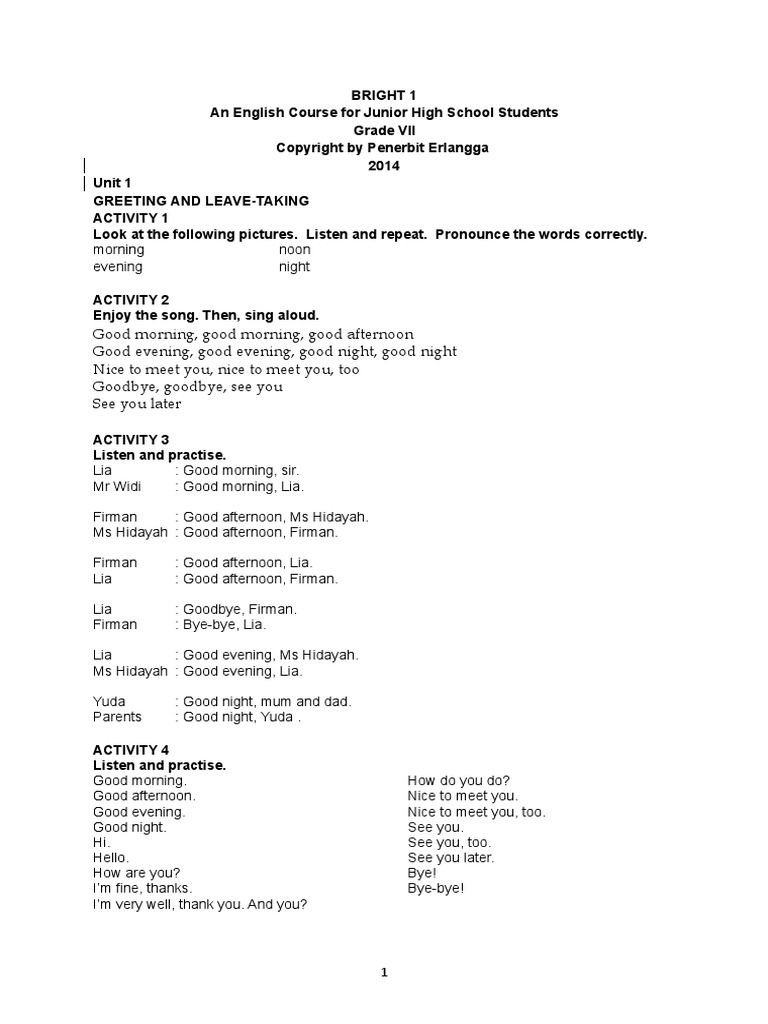 BRIGHT 1
An English Course for Junior High School Students
Grade VII
Copyright by Penerbit Erlangga
2014

Unit 1
GREETING AND LEAVE-TAKING
ACTIVITY 1
Look at the following pictures. Listen and repeat. Pronounce the words correctly.
morning noon
evening night

ACTIVITY 2
Enjoy the song. Then, sing aloud.
Good morning, good morning, good afternoon
Good evening, good evening, good night, good night
Nice to meet you, nice to meet you, too
Goodbye, goodbye, see you
See you later

ACTIVITY 3
Listen and practise.
Lia : Good morning, sir.
Mr Widi : Good morning, Lia.

Firman : Good afternoon, Ms Hidayah.
Ms Hidayah : Good afternoon, Firman.

Firman : Good afternoon, Lia.
Lia : Good afternoon, Firman.

Lia : Goodbye, Firman.
Firman : Bye-bye, Lia.

Lia : Good evening, Ms Hidayah.
Ms Hidayah : Good evening, Lia.

Yuda : Good night, mum and dad.
Parents : Good night, Yuda .

ACTIVITY 4
Listen and practise.
Good morning.
Good afternoon.
Good evening.
Good night.
Hi.
Hello.
How are you?
I'm fine, thanks.
I'm very well, thank you. And you?

How do you do?
Nice to meet you.
Nice to meet you, too.
See you.
See you, too.
See you later.
Bye!
Bye-bye!

1